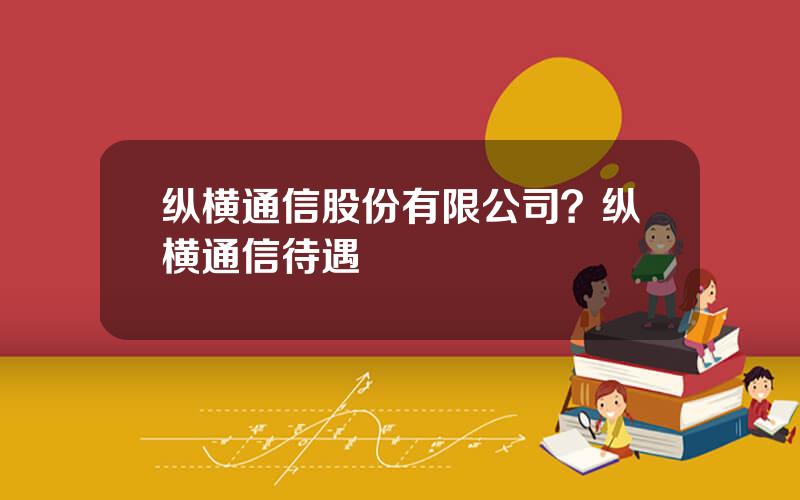 纵横通信股份有限公司？纵横通信待遇